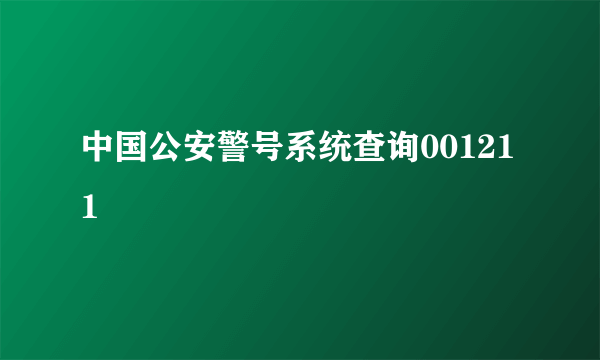 中国公安警号系统查询001211